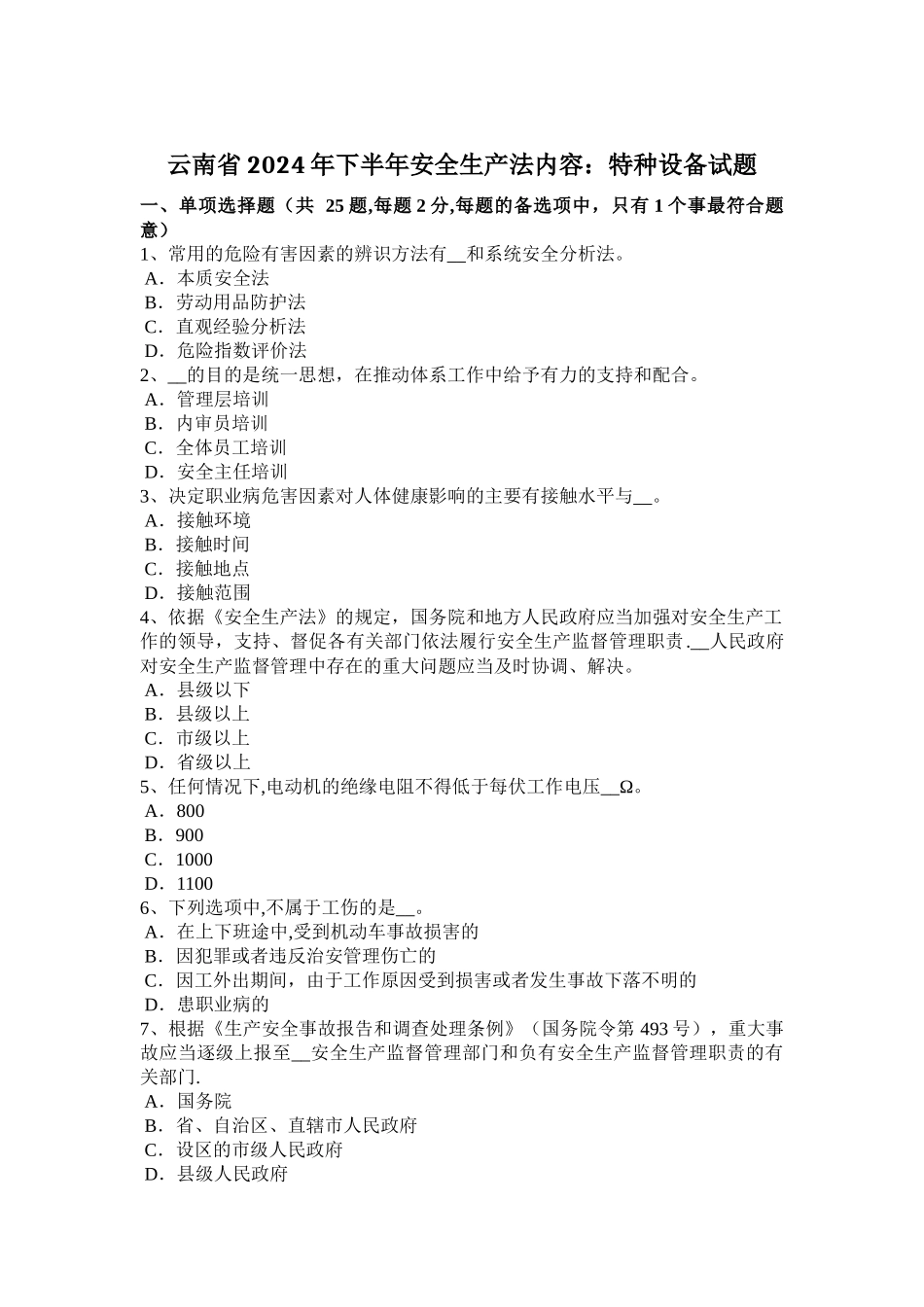 云南省 2024 年下半年安全生产法内容：特种设备试题

一、单项选择题（共 25 题,每题 2 分,每题的备选项中，只有 1 个事最符合题意）
1、常用的危险有害因素的辨识方法有__和系统安全分析法。
A．本质安全法
B．劳动用品防护法
C．直观经验分析法
D．危险指数评价法
2、__的目的是统一思想，在推动体系工作中给予有力的支持和配合。
A．管理层培训
B．内审员培训
C．全体员工培训
D．安全主任培训
3、决定职业病危害因素对人体健康影响的主要有接触水平与__。
A．接触环境
B．接触时间
C．接触地点
D．接触范围
4、依据《安全生产法》的规定，国务院和地方人民政府应当加强对安全生产工作的领导，支持、督促各有关部门依法履行安全生产监督管理职责.__人民政府对安全生产监督管理中存在的重大问题应当及时协调、解决。
A．县级以下
B．县级以上
C．市级以上
D．省级以上
5、任何情况下,电动机的绝缘电阻不得低于每伏工作电压__Ω。
A．800
B．900
C．1000
D．1100
6、下列选项中,不属于工伤的是__。
A．在上下班途中,受到机动车事故损害的
B．因犯罪或者违反治安管理伤亡的
C．因工外出期间，由于工作原因受到损害或者发生事故下落不明的
D．患职业病的
7、根据《生产安全事故报告和调查处理条例》（国务院令第 493 号），重大事故应当逐级上报至__安全生产监督管理部门和负有安全生产监督管理职责的有关部门.
A．国务院
B．省、自治区、直辖市人民政府
C．设区的市级人民政府
D．县级人民政府